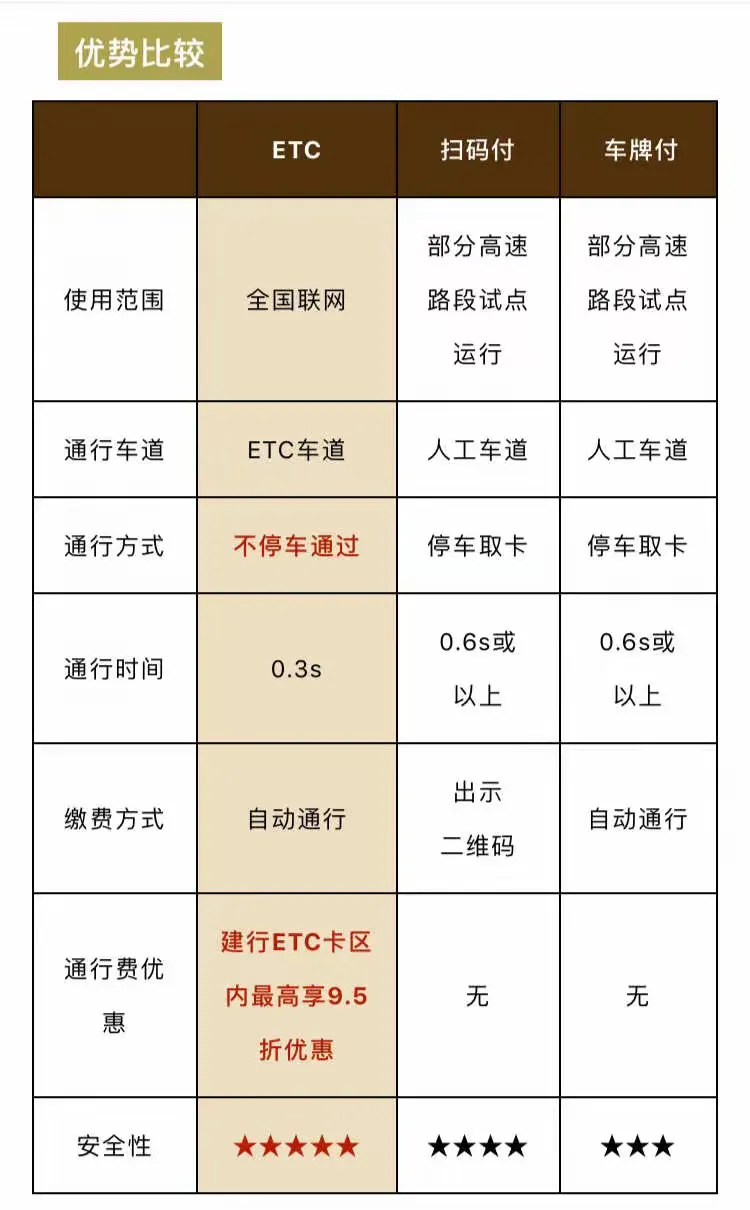 优势比较

|  | ETC | 扫码付 | 车牌付 |
|---|---|---|---|
| 使用范围 | 全国联网 | 部分高速路段试点运行 | 部分高速路段试点运行 |
| 通行车道 | ETC车道 | 人工车道 | 人工车道 |
| 通行方式 | 不停车通过 | 停车取卡 | 停车取卡 |
| 通行时间 | 0.3s | 0.6s或以上 | 0.6s或以上 |
| 缴费方式 | 自动通行 | 出示二维码 | 自动通行 |
| 通行费优惠 | 建行ETC卡区内最高享9.5折优惠 | 无 | 无 |
| 安全性 | ★★★★★ | ★★★★ | ★★★ |